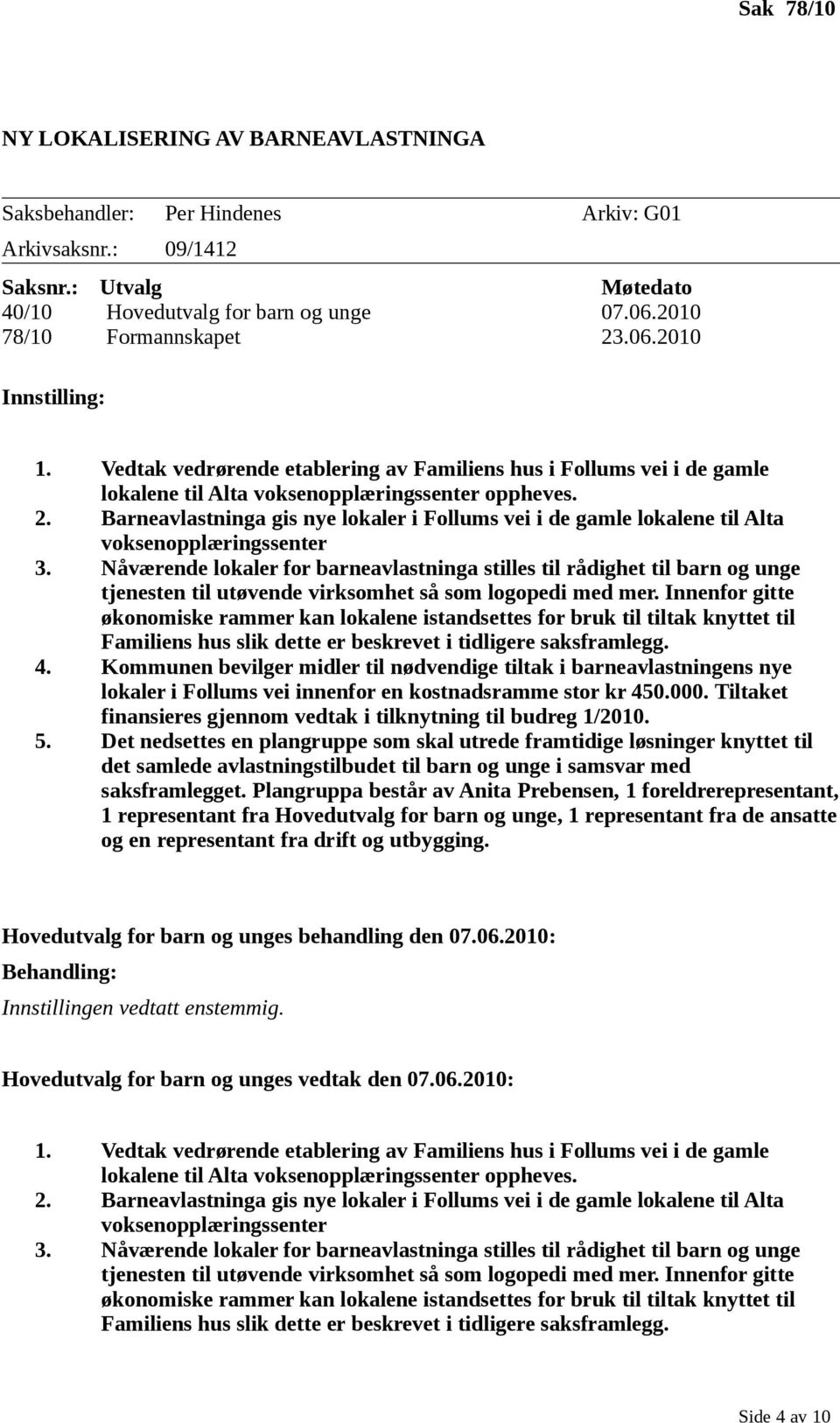 Sak 78/10

NY LOKALISERING AV BARNEAVLASTNINGA

Saksbehandler: Per Hindenes Arkiv: G01
Arkivsaksnr.: 09/1412

| Saksnr.: | Utvalg | Møtedato |
|---|---|---|
| 40/10 | Hovedutvalg for barn og unge | 07.06.2010 |
| 78/10 | Formannskapet | 23.06.2010 |

Innstilling:

1. Vedtak vedrørende etablering av Familiens hus i Follums vei i de gamle lokalene til Alta voksenopplæringssenter oppheves.
2. Barneavlastninga gis nye lokaler i Follums vei i de gamle lokalene til Alta voksenopplæringssenter
3. Nåværende lokaler for barneavlastninga stilles til rådighet til barn og unge tjenesten til utøvende virksomhet så som logopedi med mer. Innenfor gitte økonomiske rammer kan lokalene istandsettes for bruk til tiltak knyttet til Familiens hus slik dette er beskrevet i tidligere saksframlegg.
4. Kommunen bevilger midler til nødvendige tiltak i barneavlastningens nye lokaler i Follums vei innenfor en kostnadsramme stor kr 450.000. Tiltaket finansieres gjennom vedtak i tilknytning til budreg 1/2010.
5. Det nedsettes en plangruppe som skal utrede framtidige løsninger knyttet til det samlede avlastningstilbudet til barn og unge i samsvar med saksframlegget. Plangruppa består av Anita Prebensen, 1 foreldrerepresentant, 1 representant fra Hovedutvalg for barn og unge, 1 representant fra de ansatte og en representant fra drift og utbygging.

Hovedutvalg for barn og unges behandling den 07.06.2010:
Behandling:
Innstillingen vedtatt enstemmig.

Hovedutvalg for barn og unges vedtak den 07.06.2010:

1. Vedtak vedrørende etablering av Familiens hus i Follums vei i de gamle lokalene til Alta voksenopplæringssenter oppheves.
2. Barneavlastninga gis nye lokaler i Follums vei i de gamle lokalene til Alta voksenopplæringssenter
3. Nåværende lokaler for barneavlastninga stilles til rådighet til barn og unge tjenesten til utøvende virksomhet så som logopedi med mer. Innenfor gitte økonomiske rammer kan lokalene istandsettes for bruk til tiltak knyttet til Familiens hus slik dette er beskrevet i tidligere saksframlegg.

Side 4 av 10